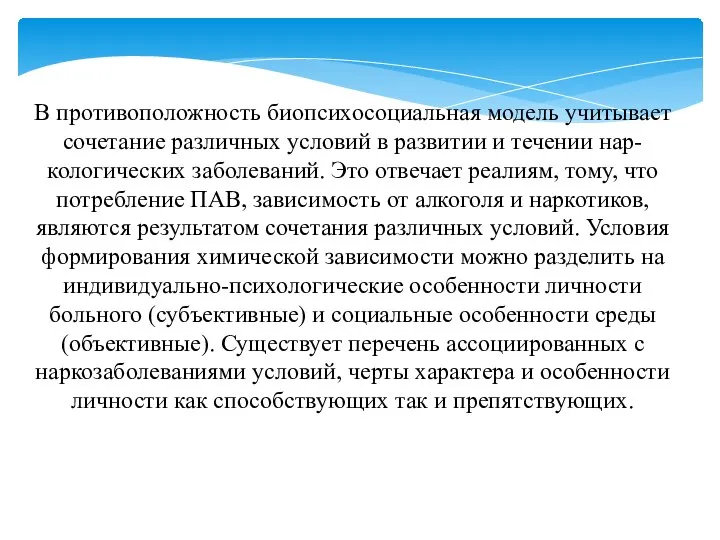 В противоположность биопсихосоциальная модель учитывает сочетание различных условий в развитии и течении наркологических заболеваний. Это отвечает реалиям, тому, что потребление ПАВ, зависимость от алкоголя и наркотиков, являются результатом сочетания различных условий. Условия формирования химической зависимости можно разделить на индивидуально-психологические особенности личности больного (субъективные) и социальные особенности среды (объективные). Существует перечень ассоциированных с наркозаболеваниями условий, черты характера и особенности личности как способствующих так и препятствующих.